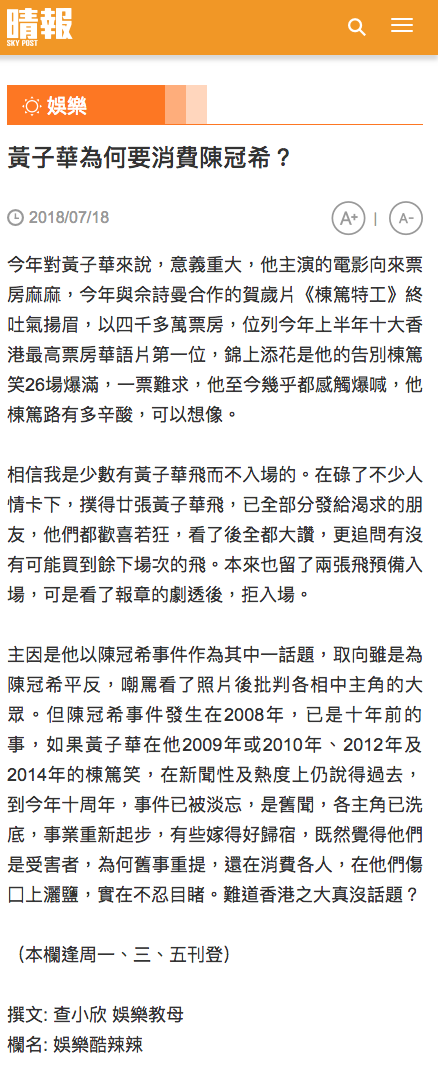 晴報
SKY POST

娛樂

黃子華為何要消費陳冠希？

2018/07/18

A+ | A-

今年對黃子華來說，意義重大，他主演的電影向來票房麻麻，今年與佘詩曼合作的賀歲片《棟篤特工》終吐氣揚眉，以四千多萬票房，位列今年上半年十大香港最高票房華語片第一位，錦上添花是他的告別棟篤笑26場爆滿，一票難求，他至今幾乎都感觸爆喊，他棟篤路有多辛酸，可以想像。

相信我是少數有黃子華飛而不入場的。在碌了不少人情卡下，撲得廿張黃子華飛，已全部分發給渴求的朋友，他們都歡喜若狂，看了後全都大讚，更追問有沒有可能買到餘下場次的飛。本來也留了兩張飛預備入場，可是看了報章的劇透後，拒入場。

主因是他以陳冠希事件作為其中一話題，取向雖是為陳冠希平反，嘲罵看了照片後批判各相中主角的大眾。但陳冠希事件發生在2008年，已是十年前的事，如果黃子華在他2009年或2010年、2012年及2014年的棟篤笑，在新聞性及熱度上仍說得過去，到今年十周年，事件已被淡忘，是舊聞，各主角已洗底，事業重新起步，有些嫁得好歸宿，既然覺得他們是受害者，為何舊事重提，還在消費各人，在他們傷口上灑鹽，實在不忍目睹。難道香港之大真沒話題？

（本欄逢周一、三、五刊登）

撰文: 查小欣 娛樂教母
欄名: 娛樂酷辣辣